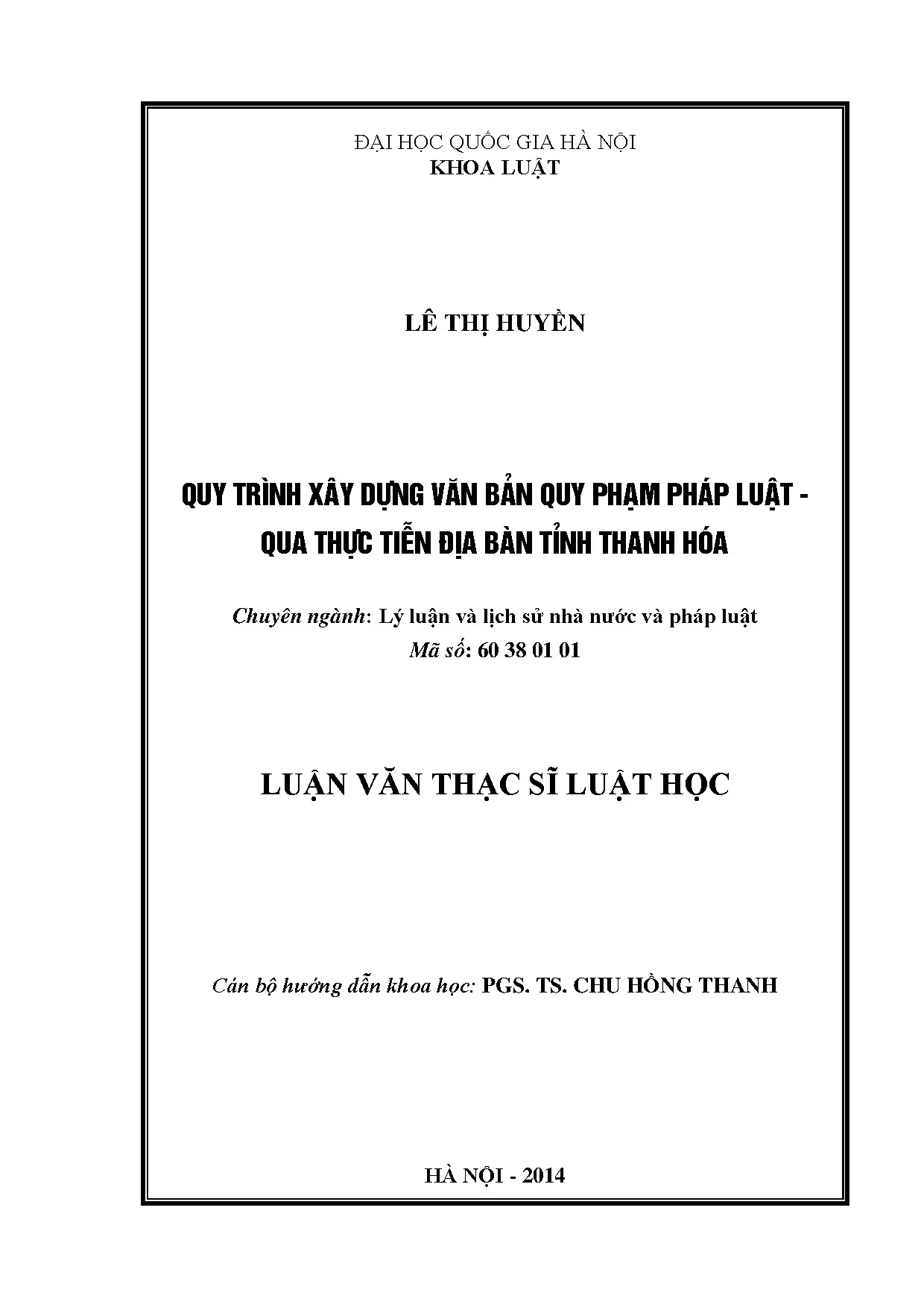 ĐẠI HỌC QUỐC GIA HÀ NỘI
KHOA LUẬT

LÊ THỊ HUYỀN

QUY TRÌNH XÂY DỰNG VĂN BẢN QUY PHẠM PHÁP LUẬT - QUA THỰC TIỄN ĐỊA BÀN TỈNH THANH HÓA

Chuyên ngành: Lý luận và lịch sử nhà nước và pháp luật
Mã số: 60 38 01 01

LUẬN VĂN THẠC SĨ LUẬT HỌC

Cán bộ hướng dẫn khoa học: PGS. TS. CHU HỒNG THANH

HÀ NỘI - 2014